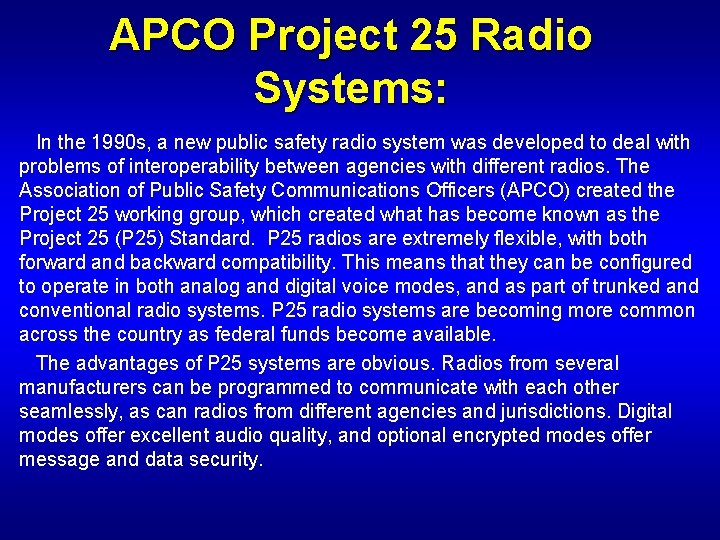 APCO Project 25 Radio Systems:

In the 1990s, a new public safety radio system was developed to deal with problems of interoperability between agencies with different radios. The Association of Public Safety Communications Officers (APCO) created the Project 25 working group, which created what has become known as the Project 25 (P25) Standard. P25 radios are extremely flexible, with both forward and backward compatibility. This means that they can be configured to operate in both analog and digital voice modes, and as part of trunked and conventional radio systems. P25 radio systems are becoming more common across the country as federal funds become available.

The advantages of P25 systems are obvious. Radios from several manufacturers can be programmed to communicate with each other seamlessly, as can radios from different agencies and jurisdictions. Digital modes offer excellent audio quality, and optional encrypted modes offer message and data security.